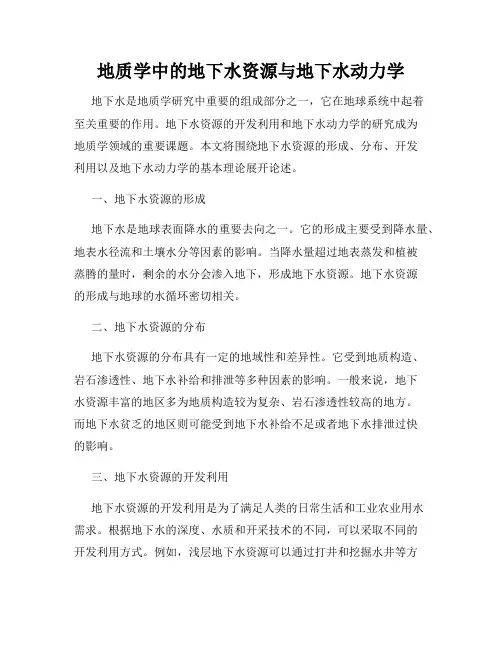 地质学中的地下水资源与地下水动力学

地下水是地质学研究中重要的组成部分之一，它在地球系统中起着至关重要的作用。地下水资源的开发利用和地下水动力学的研究成为地质学领域的重要课题。本文将围绕地下水资源的形成、分布、开发利用以及地下水动力学的基本理论展开论述。

一、地下水资源的形成

地下水是地球表面降水的重要去向之一。它的形成主要受到降水量、地表水径流和土壤水分等因素的影响。当降水量超过地表蒸发和植被蒸腾的量时，剩余的水分会渗入地下，形成地下水资源。地下水资源的形成与地球的水循环密切相关。

二、地下水资源的分布

地下水资源的分布具有一定的地域性和差异性。它受到地质构造、岩石渗透性、地下水补给和排泄等多种因素的影响。一般来说，地下水资源丰富的地区多为地质构造较为复杂、岩石渗透性较高的地方。而地下水贫乏的地区则可能受到地下水补给不足或者地下水排泄过快的影响。

三、地下水资源的开发利用

地下水资源的开发利用是为了满足人类的日常生活和工业农业用水需求。根据地下水的深度、水质和开采技术的不同，可以采取不同的开发利用方式。例如，浅层地下水资源可以通过打井和挖掘水井等方